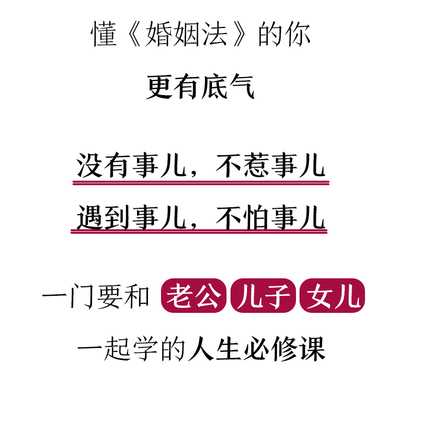 懂《婚姻法》的你

更有底气

没有事儿，不惹事儿

遇到事儿，不怕事儿

一门要和 老公 儿子 女儿

一起学的人生必修课